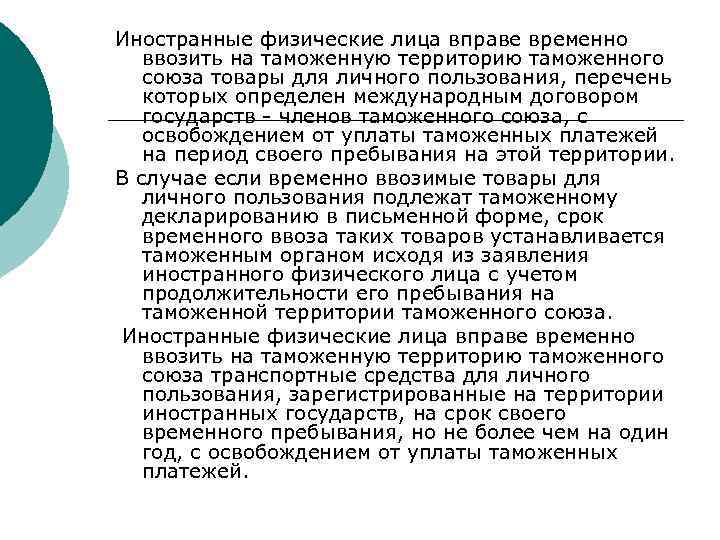 Иностранные физические лица вправе временно ввозить на таможенную территорию таможенного союза товары для личного пользования, перечень которых определен международным договором государств - членов таможенного союза, с освобождением от уплаты таможенных платежей на период своего пребывания на этой территории.

В случае если временно ввозимые товары для личного пользования подлежат таможенному декларированию в письменной форме, срок временного ввоза таких товаров устанавливается таможенным органом исходя из заявления иностранного физического лица с учетом продолжительности его пребывания на таможенной территории таможенного союза.

Иностранные физические лица вправе временно ввозить на таможенную территорию таможенного союза транспортные средства для личного пользования, зарегистрированные на территории иностранных государств, на срок своего временного пребывания, но не более чем на один год, с освобождением от уплаты таможенных платежей.